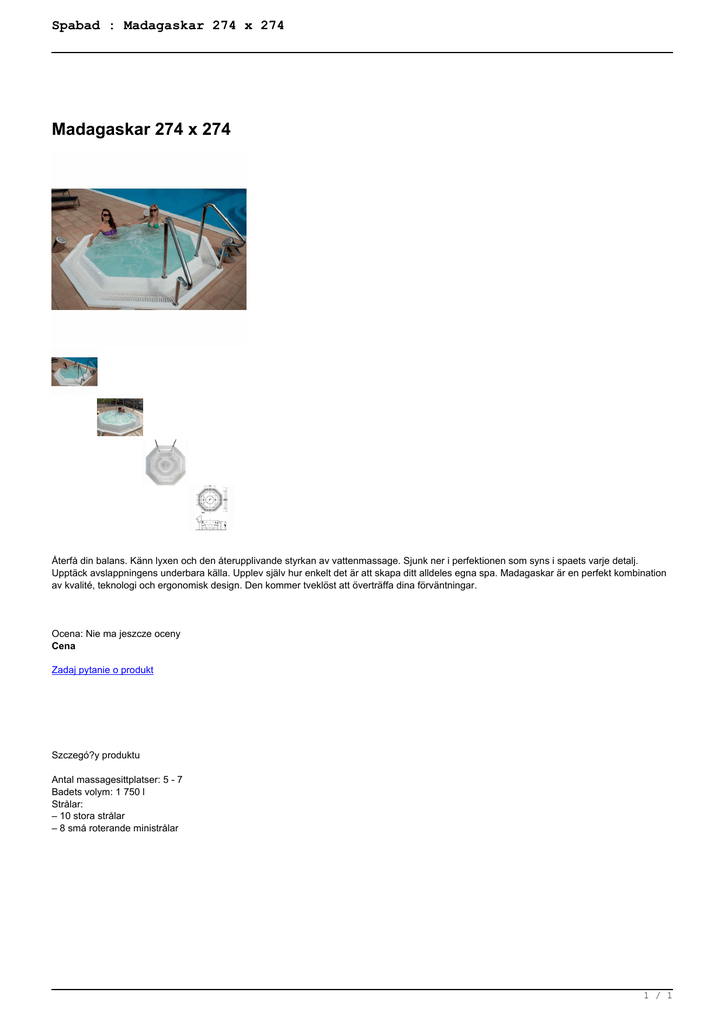 Spabad : Madagaskar 274 x 274

Madagaskar 274 x 274

Återfå din balans. Känn lyxen och den återupplivande styrkan av vattenmassage. Sjunk ner i perfektionen som syns i spaets varje detalj. Upptäck avslappningens underbara källa. Upplev själv hur enkelt det är att skapa ditt alldeles egna spa. Madagaskar är en perfekt kombination av kvalité, teknologi och ergonomisk design. Den kommer tveklöst att överträffa dina förväntningar.

Ocena: Nie ma jeszcze oceny
Cena

Zadaj pytanie o produkt

Szczegó?y produktu

Antal massagesittplatser: 5 - 7
Badets volym: 1 750 l
Strålar:
– 10 stora strålar
– 8 små roterande ministrålar

1 / 1